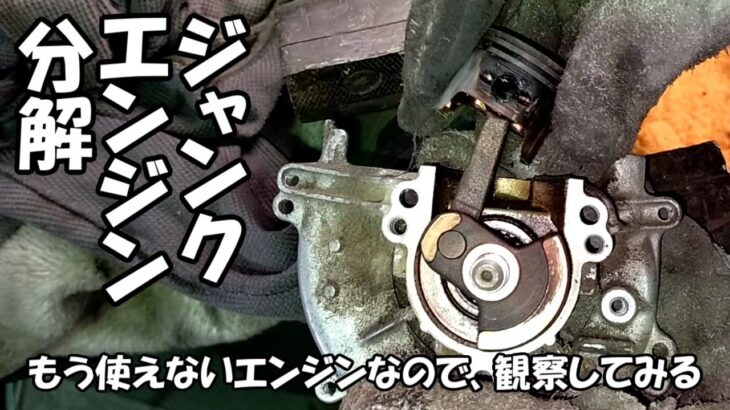 ジャンク
エンジン
分解

もう使えないエンジンなので、観察してみる